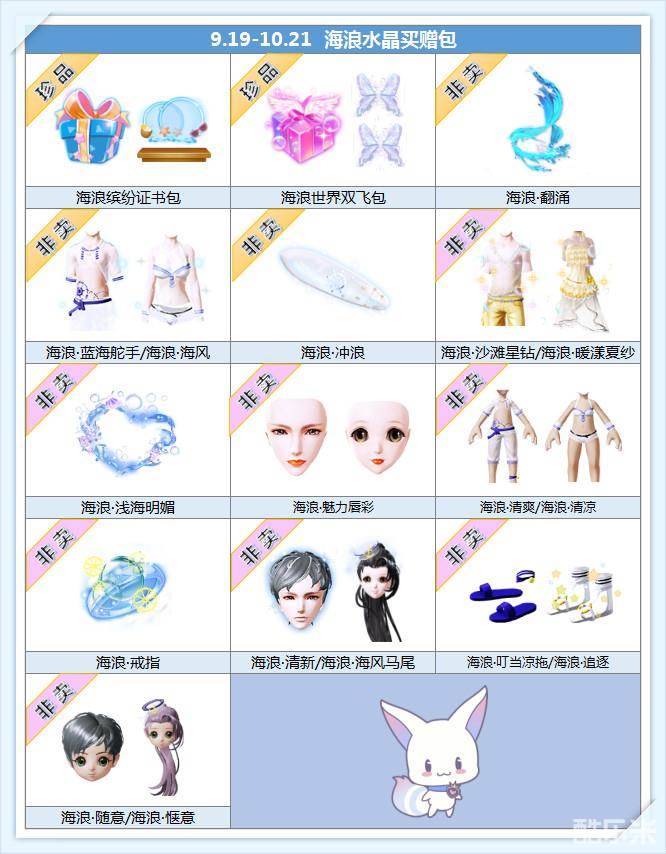 9.19-10.21 海浪水晶买赠包

珍品
海浪缤纷证书包

珍品
海浪世界双飞包

非卖
海浪·翻涌

非卖
海浪·蓝海舵手/海浪·海风

非卖
海浪·冲浪

非卖
海浪·沙滩星钻/海浪·暖漾夏纱

非卖
海浪·浅海明媚

非卖
海浪·魅力唇彩

非卖
海浪·清爽/海浪·清凉

非卖
海浪·戒指

非卖
海浪·清新/海浪·海风马尾

非卖
海浪·叮当凉拖/海浪·追逐

非卖
海浪·随意/海浪·惬意

酷乐米